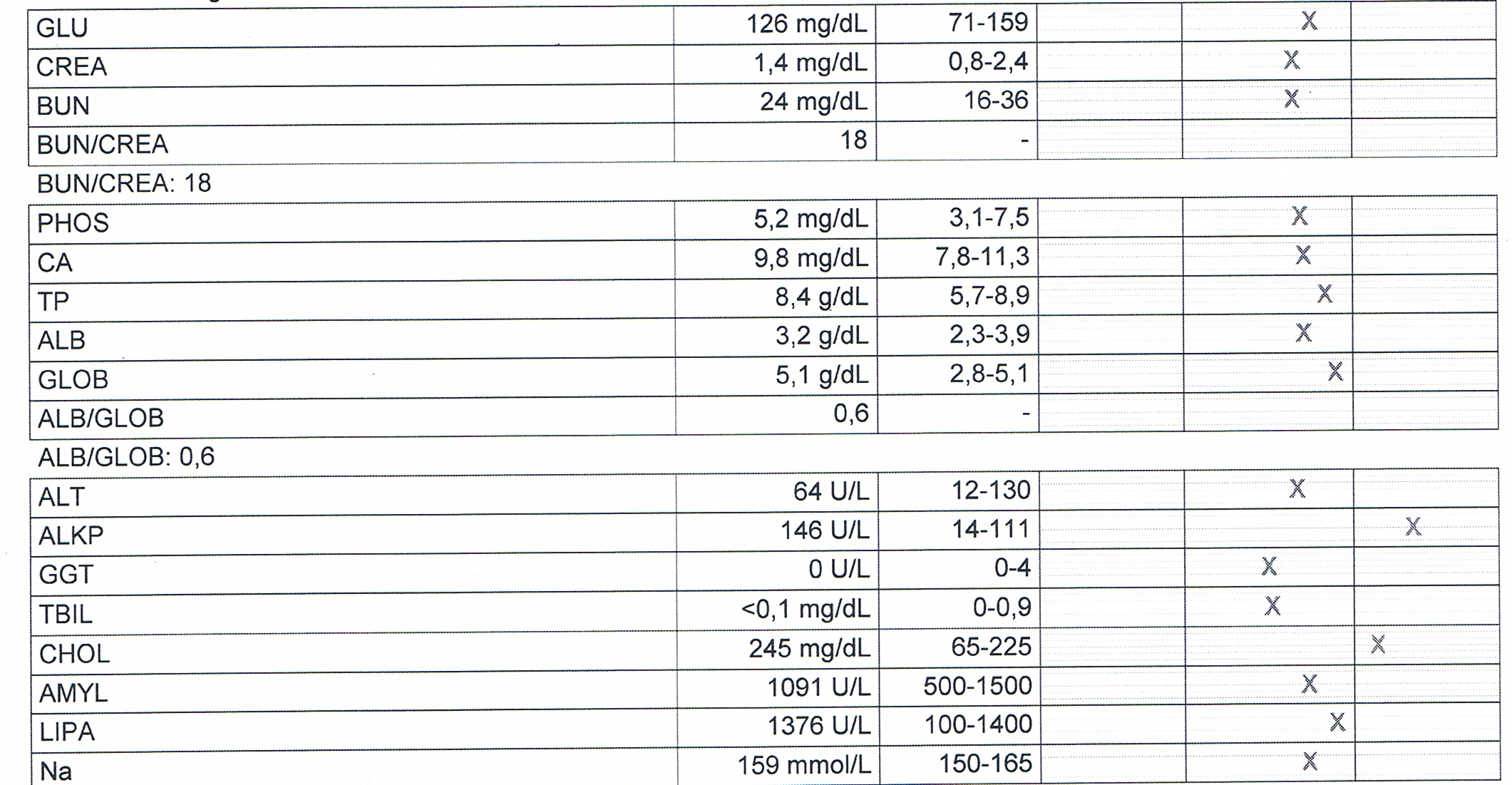 | GLU | 126 mg/dL | 71-159 | | X | |
|---|---|---|---|---|---|
| CREA | 1,4 mg/dL | 0,8-2,4 | | X | |
| BUN | 24 mg/dL | 16-36 | | X | |
| BUN/CREA | 18 | - | | | |

BUN/CREA: 18

| PHOS | 5,2 mg/dL | 3,1-7,5 | | X | |
|---|---|---|---|---|---|
| CA | 9,8 mg/dL | 7,8-11,3 | | X | |
| TP | 8,4 g/dL | 5,7-8,9 | | X | |
| ALB | 3,2 g/dL | 2,3-3,9 | | X | |
| GLOB | 5,1 g/dL | 2,8-5,1 | | X | |
| ALB/GLOB | 0,6 | - | | | |

ALB/GLOB: 0,6

| ALT | 64 U/L | 12-130 | | X | |
|---|---|---|---|---|---|
| ALKP | 146 U/L | 14-111 | | | X |
| GGT | 0 U/L | 0-4 | | X | |
| TBIL | <0,1 mg/dL | 0-0,9 | | X | |
| CHOL | 245 mg/dL | 65-225 | | | X |
| AMYL | 1091 U/L | 500-1500 | | X | |
| LIPA | 1376 U/L | 100-1400 | | X | |
| Na | 159 mmol/L | 150-165 | | X | |